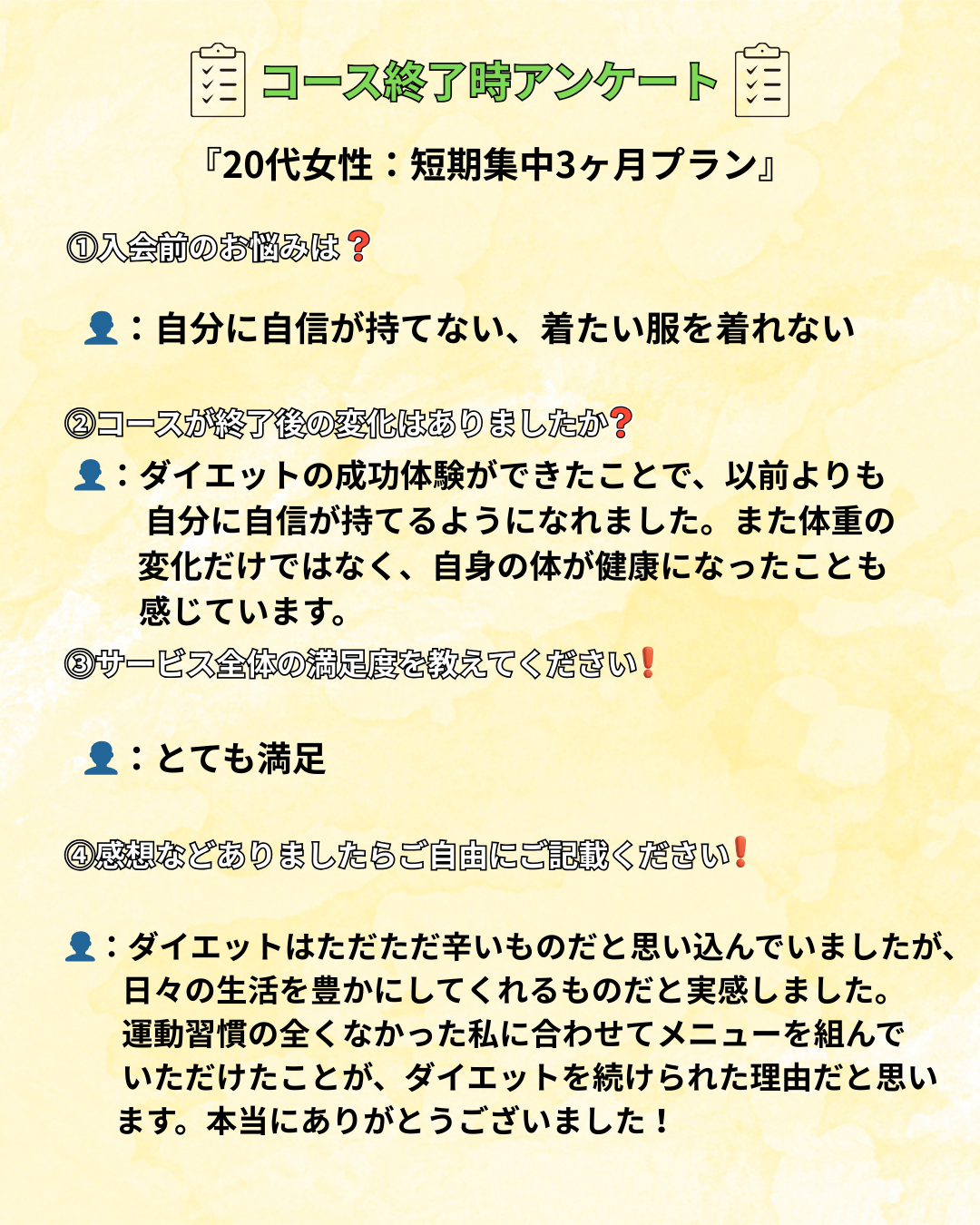 コース終了時アンケート

『20代女性：短期集中3ヶ月プラン』

①入会前のお悩みは❓

👤：自分に自信が持てない、着たい服を着れない

②コースが終了後の変化はありましたか❓

👤：ダイエットの成功体験ができたことで、以前よりも自分に自信が持てるようになれました。また体重の変化だけではなく、自身の体が健康になったことも感じています。

③サービス全体の満足度を教えてください❗

👤：とても満足

④感想などありましたらご自由にご記載ください❗

👤：ダイエットはただただ辛いものだと思い込んでいましたが、日々の生活を豊かにしてくれるものだと実感しました。運動習慣の全くなかった私に合わせてメニューを組んでいただけたことが、ダイエットを続けられた理由だと思います。本当にありがとうございました！